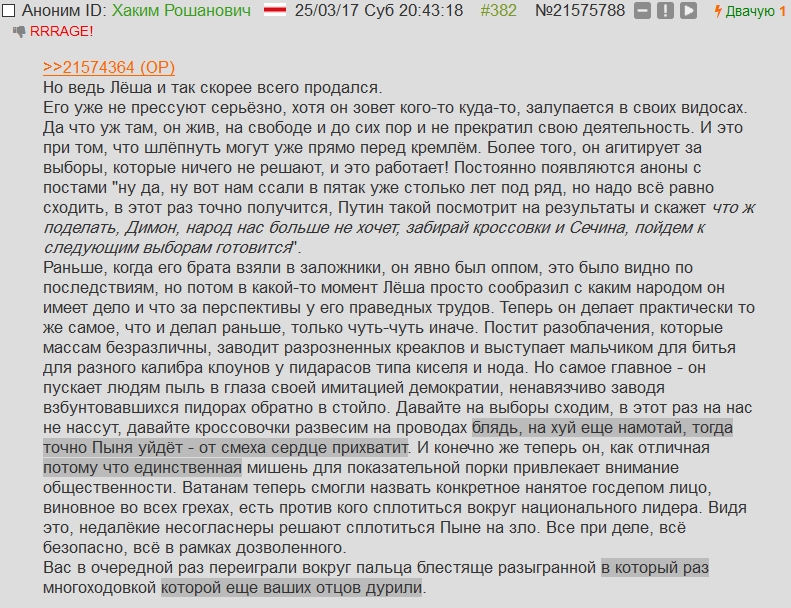 Аноним ID: Хаким Рошанович 25/03/17 Суб 20:43:18 #382 №21575788 Двачую 1
RRRAGE!

>>21574364 (OP)
Но ведь Лёша и так скорее всего продался.
Его уже не прессуют серьёзно, хотя он зовет кого-то куда-то, залупается в своих видосах. Да что уж там, он жив, на свободе и до сих пор и не прекратил свою деятельность. И это при том, что шлёпнуть могут уже прямо перед кремлём. Более того, он агитирует за выборы, которые ничего не решают, и это работает! Постоянно появляются аноны с постами "ну да, ну вот нам ссали в пятак уже столько лет под ряд, но надо всё равно сходить, в этот раз точно получится, Путин такой посмотрит на результаты и скажет что ж поделать, Димон, народ нас больше не хочет, забирай кроссовки и Сечина, пойдем к следующим выборам готовится".
Раньше, когда его брата взяли в заложники, он явно был оппом, это было видно по последствиям, но потом в какой-то момент Лёша просто сообразил с каким народом он имеет дело и что за перспективы у его праведных трудов. Теперь он делает практически то же самое, что и делал раньше, только чуть-чуть иначе. Постит разоблачения, которые массам безразличны, заводит разрозненных креаклов и выступает мальчиком для битья для разного калибра клоунов у пидарасов типа киселя и нода. Но самое главное - он пускает людям пыль в глаза своей имитацией демократии, ненавязчиво заводя взбунтовавшихся пидорах обратно в стойло. Давайте на выборы сходим, в этот раз на нас не нассут, давайте кроссовочки развесим на проводах блядь, на хуй еще намотай, тогда точно Пыня уйдёт - от смеха сердце прихватит. И конечно же теперь он, как отличная потому что единственная мишень для показательной порки привлекает внимание общественности. Ватанам теперь смогли назвать конкретное нанятое госдепом лицо, виновное во всех грехах, есть против кого сплотиться вокруг национального лидера. Видя это, недалёкие несогласнеры решают сплотиться Пыне на зло. Все при деле, всё безопасно, всё в рамках дозволенного.
Вас в очередной раз переиграли вокруг пальца блестяще разыгранной в который раз многоходовкой которой еще ваших отцов дурили.